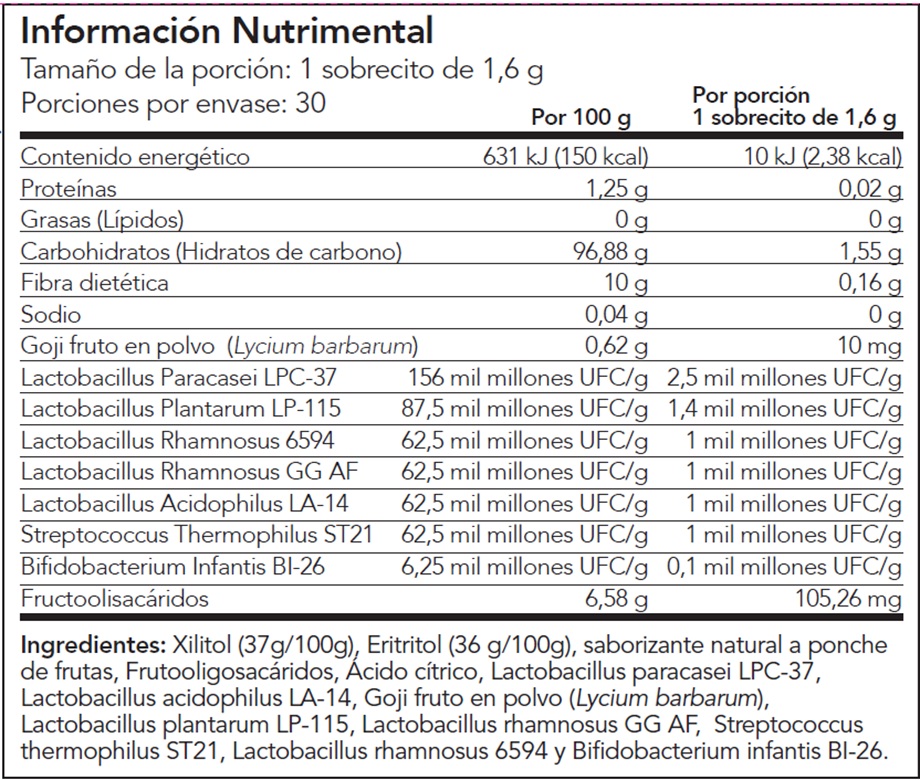 Información Nutrimental
Tamaño de la porción: 1 sobrecito de 1,6 g
Porciones por envase: 30

| | Por 100 g | Por porción 1 sobrecito de 1,6 g |
|---|---|---|
| Contenido energético | 631 kJ (150 kcal) | 10 kJ (2,38 kcal) |
| Proteínas | 1,25 g | 0,02 g |
| Grasas (Lípidos) | 0 g | 0 g |
| Carbohidratos (Hidratos de carbono) | 96,88 g | 1,55 g |
| Fibra dietética | 10 g | 0,16 g |
| Sodio | 0,04 g | 0 g |
| Goji fruto en polvo (Lycium barbarum) | 0,62 g | 10 mg |
| Lactobacillus Paracasei LPC-37 | 156 mil millones UFC/g | 2,5 mil millones UFC/g |
| Lactobacillus Plantarum LP-115 | 87,5 mil millones UFC/g | 1,4 mil millones UFC/g |
| Lactobacillus Rhamnosus 6594 | 62,5 mil millones UFC/g | 1 mil millones UFC/g |
| Lactobacillus Rhamnosus GG AF | 62,5 mil millones UFC/g | 1 mil millones UFC/g |
| Lactobacillus Acidophilus LA-14 | 62,5 mil millones UFC/g | 1 mil millones UFC/g |
| Streptococcus Thermophilus ST21 | 62,5 mil millones UFC/g | 1 mil millones UFC/g |
| Bifidobacterium Infantis BI-26 | 6,25 mil millones UFC/g | 0,1 mil millones UFC/g |
| Fructoolisacáridos | 6,58 g | 105,26 mg |

Ingredientes: Xilitol (37g/100g), Eritritol (36 g/100g), saborizante natural a ponche de frutas, Frutooligosacáridos, Ácido cítrico, Lactobacillus paracasei LPC-37, Lactobacillus acidophilus LA-14, Goji fruto en polvo (Lycium barbarum), Lactobacillus plantarum LP-115, Lactobacillus rhamnosus GG AF, Streptococcus thermophilus ST21, Lactobacillus rhamnosus 6594 y Bifidobacterium infantis BI-26.